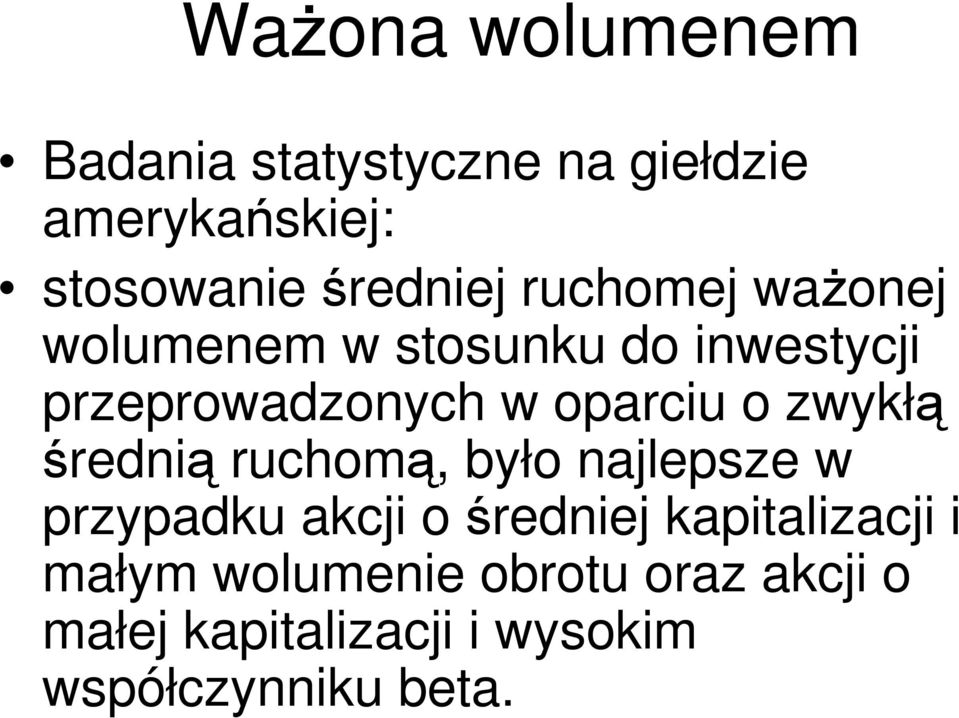 Ważona wolumenem

• Badania statystyczne na giełdzie amerykańskiej:

• stosowanie średniej ruchomej ważonej wolumenem w stosunku do inwestycji przeprowadzonych w oparciu o zwykłą średnią ruchomą, było najlepsze w przypadku akcji o średniej kapitalizacji i małym wolumenie obrotu oraz akcji o małej kapitalizacji i wysokim współczynniku beta.